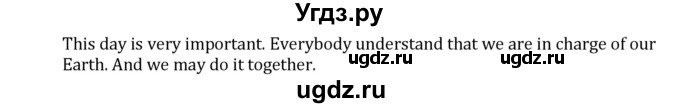 Угдз.ру

This day is very important. Everybody understand that we are in charge of our Earth. And we may do it together. ugdz.ru ugdz.ru

ugdz.ru